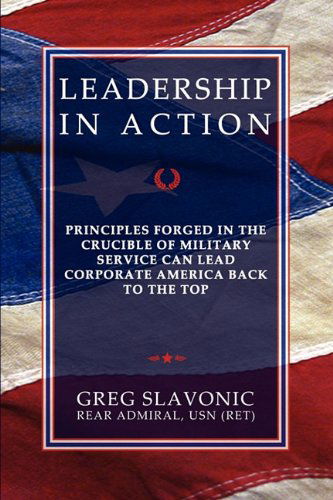 LEADERSHIP IN ACTION

PRINCIPLES FORGED IN THE CRUCIBLE OF MILITARY SERVICE CAN LEAD CORPORATE AMERICA BACK TO THE TOP

GREG SLAVONIC
REAR ADMIRAL, USN (RET)